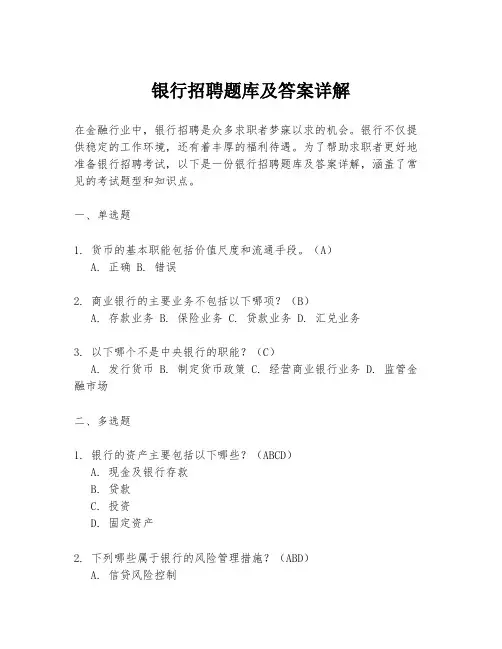 银行招聘题库及答案详解

在金融行业中，银行招聘是众多求职者梦寐以求的机会。银行不仅提供稳定的工作环境，还有着丰厚的福利待遇。为了帮助求职者更好地准备银行招聘考试，以下是一份银行招聘题库及答案详解，涵盖了常见的考试题型和知识点。

一、单选题

1. 货币的基本职能包括价值尺度和流通手段。（A）
A. 正确 B. 错误

2. 商业银行的主要业务不包括以下哪项？（B）
A. 存款业务 B. 保险业务 C. 贷款业务 D. 汇兑业务

3. 以下哪个不是中央银行的职能？（C）
A. 发行货币 B. 制定货币政策 C. 经营商业银行业务 D. 监管金融市场

二、多选题

1. 银行的资产主要包括以下哪些？（ABCD）
A. 现金及银行存款
B. 贷款
C. 投资
D. 固定资产

2. 下列哪些属于银行的风险管理措施？（ABD）
A. 信贷风险控制